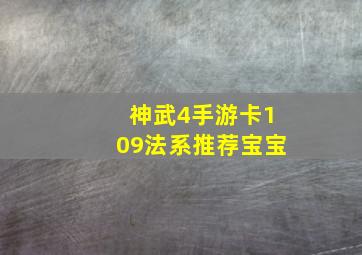 神武4手游卡109法系推荐宝宝